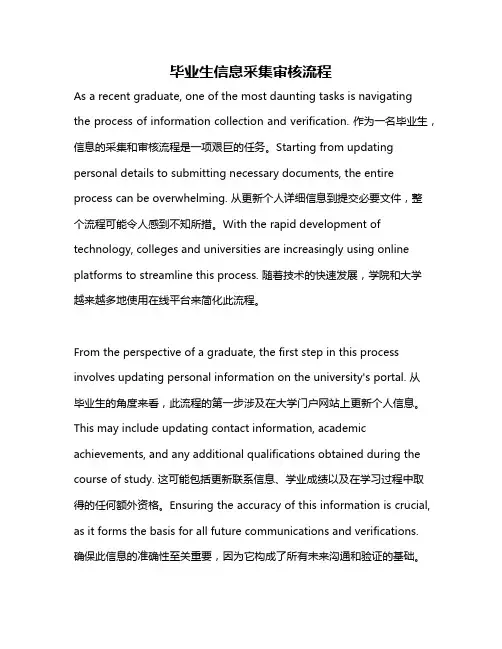 毕业生信息采集审核流程

As a recent graduate, one of the most daunting tasks is navigating the process of information collection and verification. 作为一名毕业生，信息的采集和审核流程是一项艰巨的任务。Starting from updating personal details to submitting necessary documents, the entire process can be overwhelming. 从更新个人详细信息到提交必要文件，整个流程可能令人感到不知所措。With the rapid development of technology, colleges and universities are increasingly using online platforms to streamline this process. 随着技术的快速发展，学院和大学越来越多地使用在线平台来简化此流程。

From the perspective of a graduate, the first step in this process involves updating personal information on the university's portal. 从毕业生的角度来看，此流程的第一步涉及在大学门户网站上更新个人信息。This may include updating contact information, academic achievements, and any additional qualifications obtained during the course of study. 这可能包括更新联系信息、学业成绩以及在学习过程中取得的任何额外资格。Ensuring the accuracy of this information is crucial, as it forms the basis for all future communications and verifications. 确保此信息的准确性至关重要，因为它构成了所有未来沟通和验证的基础。